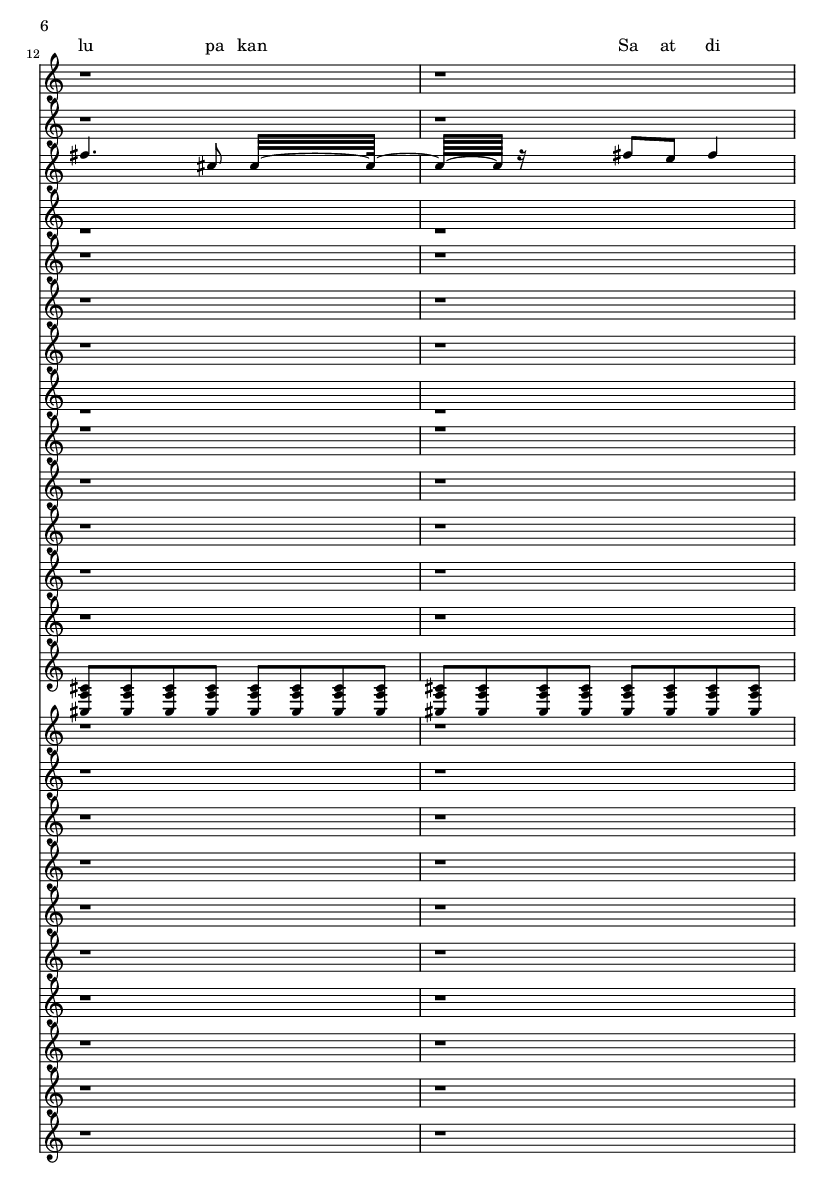 6

12

lu pa kan Sa at di